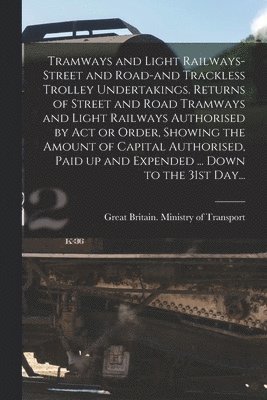 Tramways and Light Railways-Street and Road-and Trackless Trolley Undertakings. Returns of Street and Road Tramways and Light Railways Authorised by Act or Order, Showing the Amount of Capital Authorised, Paid up and Expended ... Down to the 31st Day...

Great Britain. Ministry of Transport

2

K-36